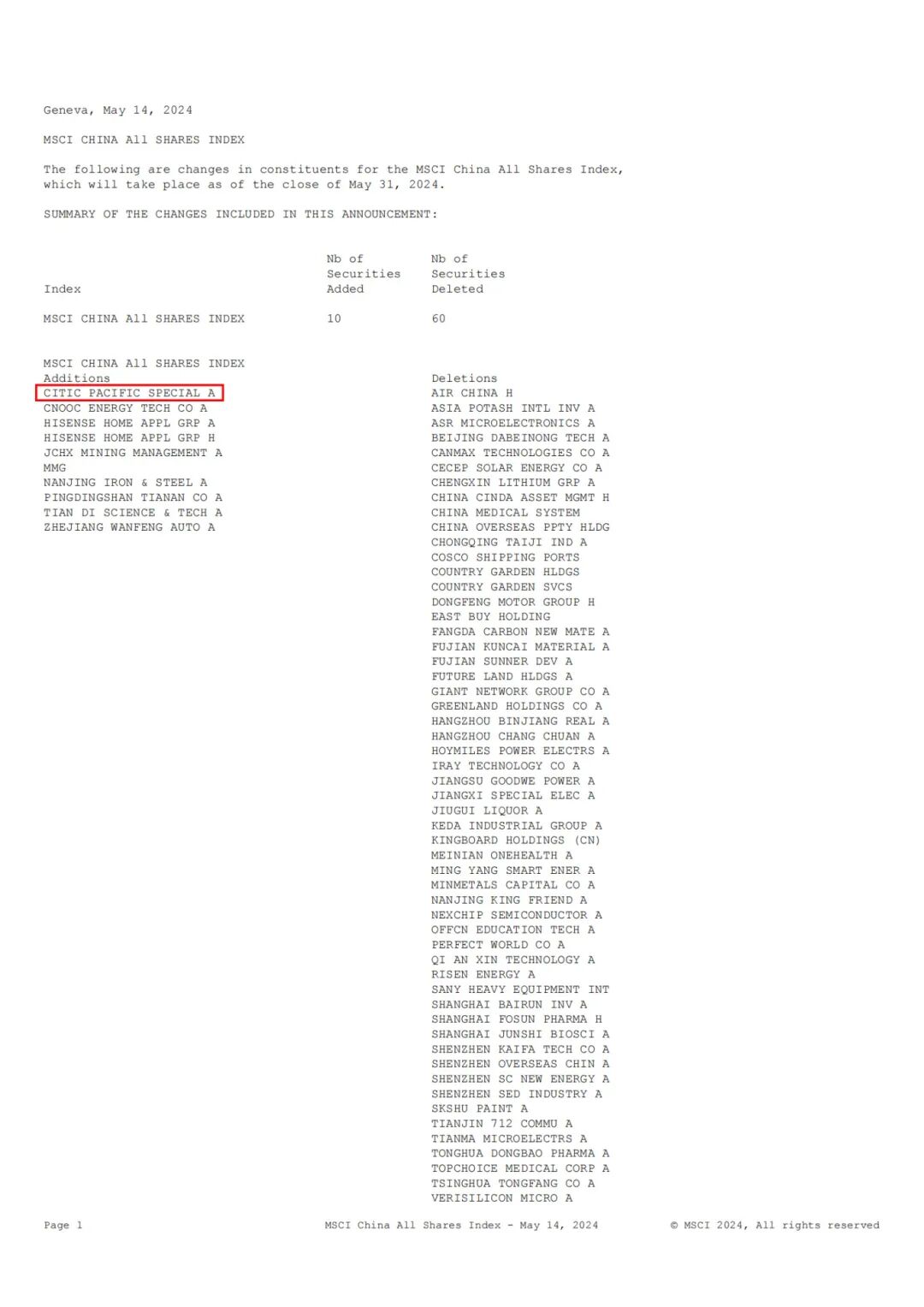 Geneva, May 14, 2024

MSCI CHINA All SHARES INDEX

The following are changes in constituents for the MSCI China All Shares Index, which will take place as of the close of May 31, 2024.

SUMMARY OF THE CHANGES INCLUDED IN THIS ANNOUNCEMENT:

| Index | Nb of Securities Added | Nb of Securities Deleted |
|---|---|---|
| MSCI CHINA All SHARES INDEX | 10 | 60 |

MSCI CHINA All SHARES INDEX

Additions
CITIC PACIFIC SPECIAL A
CNOOC ENERGY TECH CO A
HISENSE HOME APPL GRP A
HISENSE HOME APPL GRP H
JCHX MINING MANAGEMENT A
MMG
NANJING IRON & STEEL A
PINGDINGSHAN TIANAN CO A
TIAN DI SCIENCE & TECH A
ZHEJIANG WANFENG AUTO A

Deletions
AIR CHINA H
ASIA POTASH INTL INV A
ASR MICROELECTRONICS A
BEIJING DABEINONG TECH A
CANMAX TECHNOLOGIES CO A
CECEP SOLAR ENERGY CO A
CHENGXIN LITHIUM GRP A
CHINA CINDA ASSET MGMT H
CHINA MEDICAL SYSTEM
CHINA OVERSEAS PPTY HLDG
CHONGQING TAIJI IND A
COSCO SHIPPING PORTS
COUNTRY GARDEN HLDGS
COUNTRY GARDEN SVCS
DONGFENG MOTOR GROUP H
EAST BUY HOLDING
FANGDA CARBON NEW MATE A
FUJIAN KUNCAI MATERIAL A
FUJIAN SUNNER DEV A
FUTURE LAND HLDGS A
GIANT NETWORK GROUP CO A
GREENLAND HOLDINGS CO A
HANGZHOU BINJIANG REAL A
HANGZHOU CHANG CHUAN A
HOYMILES POWER ELECTRS A
IRAY TECHNOLOGY CO A
JIANGSU GOODWE POWER A
JIANGXI SPECIAL ELEC A
JIUGUI LIQUOR A
KEDA INDUSTRIAL GROUP A
KINGBOARD HOLDINGS (CN)
MEINIAN ONEHEALTH A
MING YANG SMART ENER A
MINMETALS CAPITAL CO A
NANJING KING FRIEND A
NEXCHIP SEMICONDUCTOR A
OFFCN EDUCATION TECH A
PERFECT WORLD CO A
QI AN XIN TECHNOLOGY A
RISEN ENERGY A
SANY HEAVY EQUIPMENT INT
SHANGHAI BAIRUN INV A
SHANGHAI FOSUN PHARMA H
SHANGHAI JUNSHI BIOSCI A
SHENZHEN KAIFA TECH CO A
SHENZHEN OVERSEAS CHIN A
SHENZHEN SC NEW ENERGY A
SHENZHEN SED INDUSTRY A
SKSHU PAINT A
TIANJIN 712 COMMU A
TIANMA MICROELECTRS A
TONGHUA DONGBAO PHARMA A
TOPCHOICE MEDICAL CORP A
TSINGHUA TONGFANG CO A
VERISILICON MICRO A

Page 1    MSCI China All Shares Index - May 14, 2024    © MSCI 2024, All rights reserved